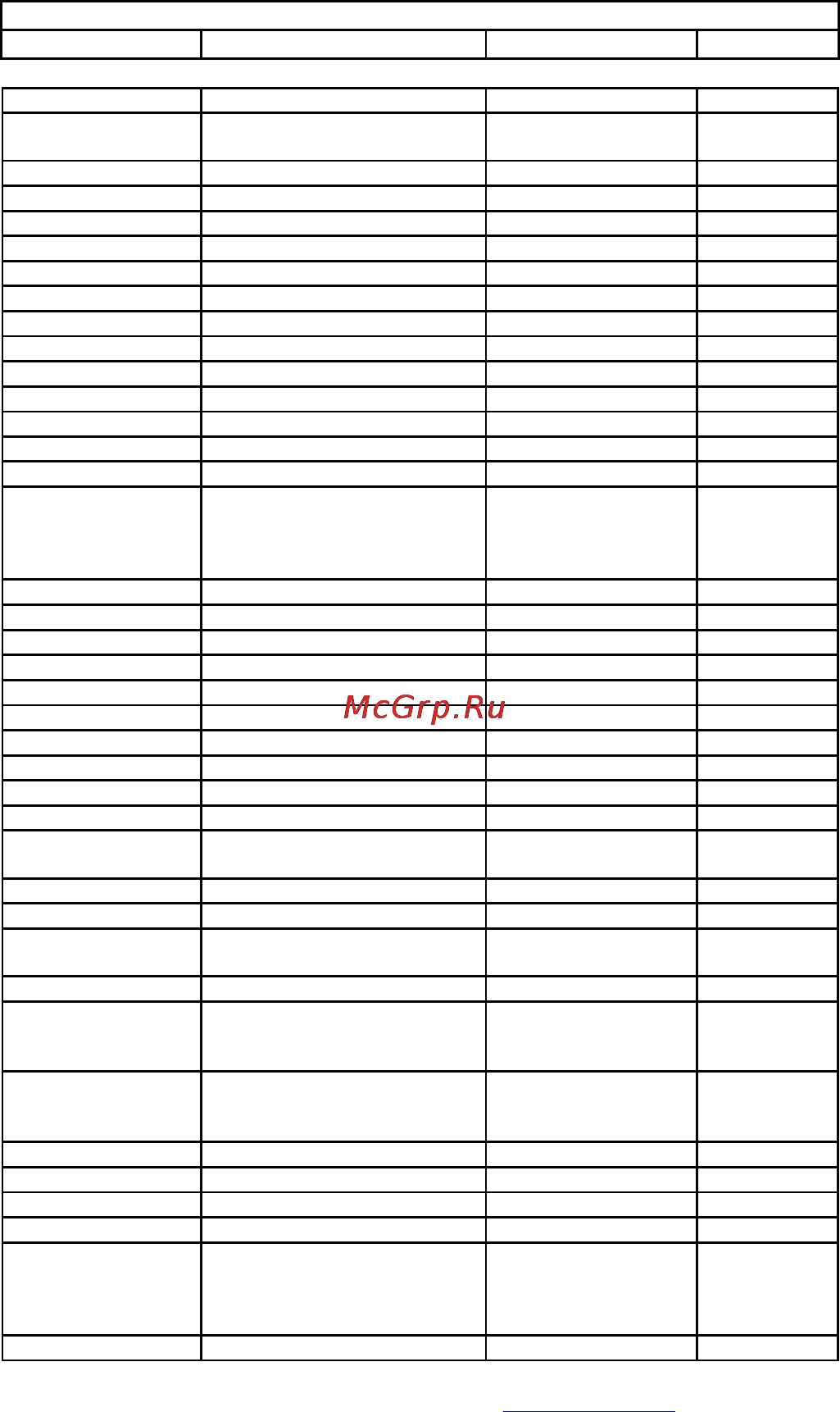 McGrp.Ru